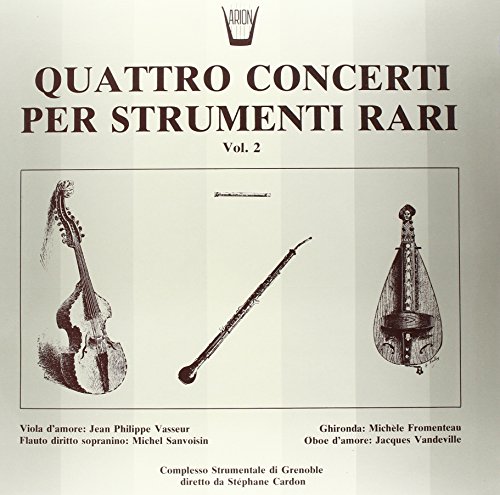 ARION

QUATTRO CONCERTI PER STRUMENTI RARI
Vol. 2

Viola d'amore: Jean Philippe Vasseur
Flauto diritto sopranino: Michel Sanvoisin

Ghironda: Michèle Fromenteau
Oboe d'amore: Jacques Vandeville

Complesso Strumentale di Grenoble
diretto da Stéphane Cardon